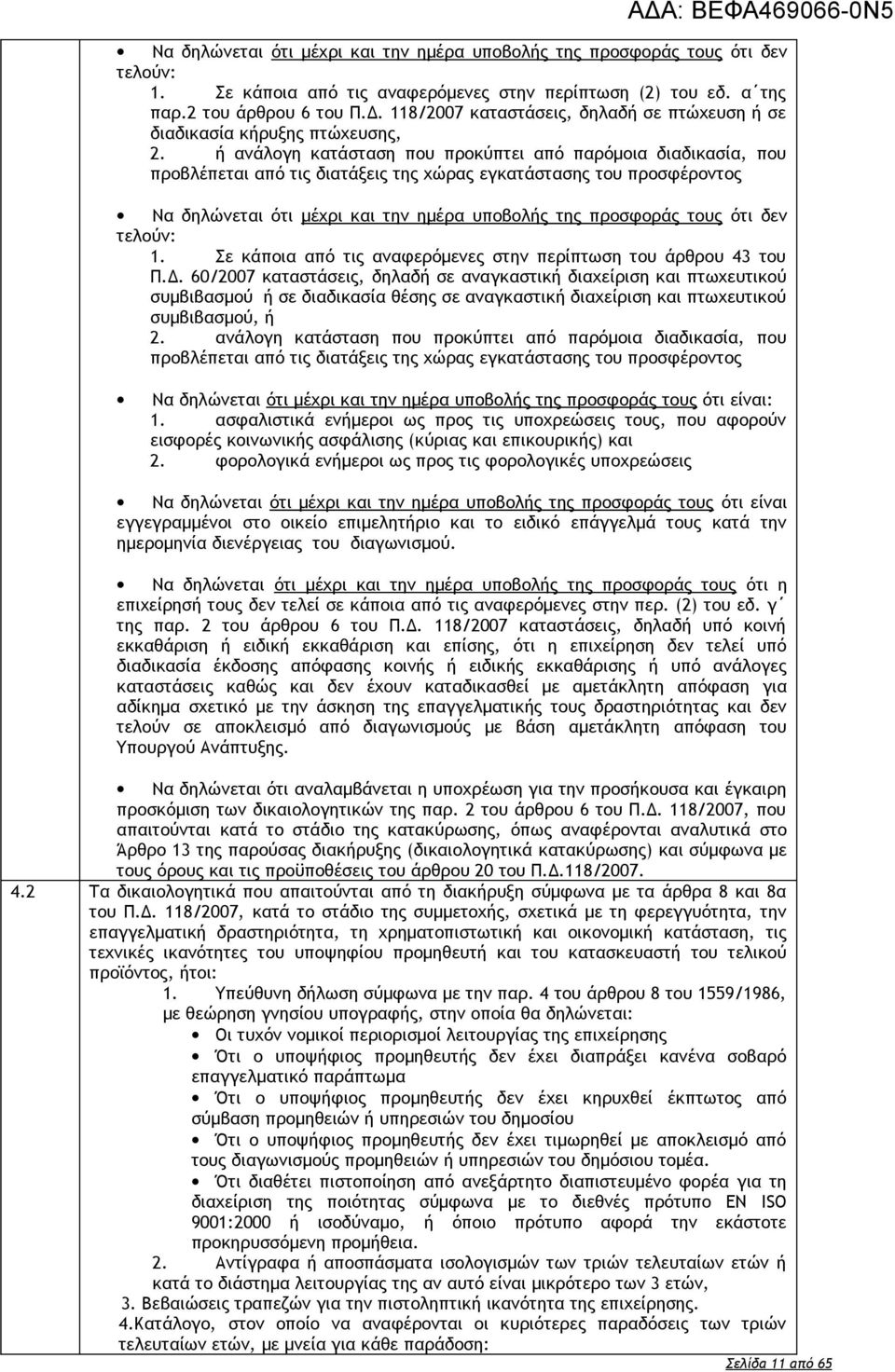 ΑΔΑ: ΒΕΦΑ469066-0Ν5

• Να δηλώνεται ότι μέχρι και την ημέρα υποβολής της προσφοράς τους ότι δεν τελούν:
1. Σε κάποια από τις αναφερόμενες στην περίπτωση (2) του εδ. α΄της παρ.2 του άρθρου 6 του Π.Δ. 118/2007 καταστάσεις, δηλαδή σε πτώχευση ή σε διαδικασία κήρυξης πτώχευσης,
2. ή ανάλογη κατάσταση που προκύπτει από παρόμοια διαδικασία, που προβλέπεται από τις διατάξεις της χώρας εγκατάστασης του προσφέροντος

• Να δηλώνεται ότι μέχρι και την ημέρα υποβολής της προσφοράς τους ότι δεν τελούν:
1. Σε κάποια από τις αναφερόμενες στην περίπτωση του άρθρου 43 του Π.Δ. 60/2007 καταστάσεις, δηλαδή σε αναγκαστική διαχείριση και πτωχευτικού συμβιβασμού ή σε διαδικασία θέσης σε αναγκαστική διαχείριση και πτωχευτικού συμβιβασμού, ή
2. ανάλογη κατάσταση που προκύπτει από παρόμοια διαδικασία, που προβλέπεται από τις διατάξεις της χώρας εγκατάστασης του προσφέροντος

• Να δηλώνεται ότι μέχρι και την ημέρα υποβολής της προσφοράς τους ότι είναι:
1. ασφαλιστικά ενήμεροι ως προς τις υποχρεώσεις τους, που αφορούν εισφορές κοινωνικής ασφάλισης (κύριας και επικουρικής) και
2. φορολογικά ενήμεροι ως προς τις φορολογικές υποχρεώσεις

• Να δηλώνεται ότι μέχρι και την ημέρα υποβολής της προσφοράς τους ότι είναι εγγεγραμμένοι στο οικείο επιμελητήριο και το ειδικό επάγγελμά τους κατά την ημερομηνία διενέργειας του διαγωνισμού.

• Να δηλώνεται ότι μέχρι και την ημέρα υποβολής της προσφοράς τους ότι η επιχείρησή τους δεν τελεί σε κάποια από τις αναφερόμενες στην περ. (2) του εδ. γ΄ της παρ. 2 του άρθρου 6 του Π.Δ. 118/2007 καταστάσεις, δηλαδή υπό κοινή εκκαθάριση ή ειδική εκκαθάριση και επίσης, ότι η επιχείρηση δεν τελεί υπό διαδικασία έκδοσης απόφασης κοινής ή ειδικής εκκαθάρισης ή υπό ανάλογες καταστάσεις καθώς και δεν έχουν καταδικασθεί με αμετάκλητη απόφαση για αδίκημα σχετικό με την άσκηση της επαγγελματικής τους δραστηριότητας και δεν τελούν σε αποκλεισμό από διαγωνισμούς με βάση αμετάκλητη απόφαση του Υπουργού Ανάπτυξης.

• Να δηλώνεται ότι αναλαμβάνεται η υποχρέωση για την προσήκουσα και έγκαιρη προσκόμιση των δικαιολογητικών της παρ. 2 του άρθρου 6 του Π.Δ. 118/2007, που απαιτούνται κατά το στάδιο της κατακύρωσης, όπως αναφέρονται αναλυτικά στο Άρθρο 13 της παρούσας διακήρυξης (δικαιολογητικά κατακύρωσης) και σύμφωνα με τους όρους και τις προϋποθέσεις του άρθρου 20 του Π.Δ.118/2007.

4.2 Τα δικαιολογητικά που απαιτούνται από τη διακήρυξη σύμφωνα με τα άρθρα 8 και 8α του Π.Δ. 118/2007, κατά το στάδιο της συμμετοχής, σχετικά με τη φερεγγυότητα, την επαγγελματική δραστηριότητα, τη χρηματοπιστωτική και οικονομική κατάσταση, τις τεχνικές ικανότητες του υποψηφίου προμηθευτή και του κατασκευαστή του τελικού προϊόντος, ήτοι:
1. Υπεύθυνη δήλωση σύμφωνα με την παρ. 4 του άρθρου 8 του 1559/1986, με θεώρηση γνησίου υπογραφής, στην οποία θα δηλώνεται:
• Οι τυχόν νομικοί περιορισμοί λειτουργίας της επιχείρησης
• Ότι ο υποψήφιος προμηθευτής δεν έχει διαπράξει κανένα σοβαρό επαγγελματικό παράπτωμα
• Ότι ο υποψήφιος προμηθευτής δεν έχει κηρυχθεί έκπτωτος από σύμβαση προμηθειών ή υπηρεσιών του δημοσίου
• Ότι ο υποψήφιος προμηθευτής δεν έχει τιμωρηθεί με αποκλεισμό από τους διαγωνισμούς προμηθειών ή υπηρεσιών του δημόσιου τομέα.
• Ότι διαθέτει πιστοποίηση από ανεξάρτητο διαπιστευμένο φορέα για τη διαχείριση της ποιότητας σύμφωνα με το διεθνές πρότυπο EN ISO 9001:2000 ή ισοδύναμο, ή όποιο πρότυπο αφορά την εκάστοτε προκηρυσσόμενη προμήθεια.
2. Αντίγραφα ή αποσπάσματα ισολογισμών των τριών τελευταίων ετών ή κατά το διάστημα λειτουργίας της αν αυτό είναι μικρότερο των 3 ετών,
3. Βεβαιώσεις τραπεζών για την πιστοληπτική ικανότητα της επιχείρησης.
4.Κατάλογο, στον οποίο να αναφέρονται οι κυριότερες παραδόσεις των τριών τελευταίων ετών, με μνεία για κάθε παράδοση:

Σελίδα 11 από 65